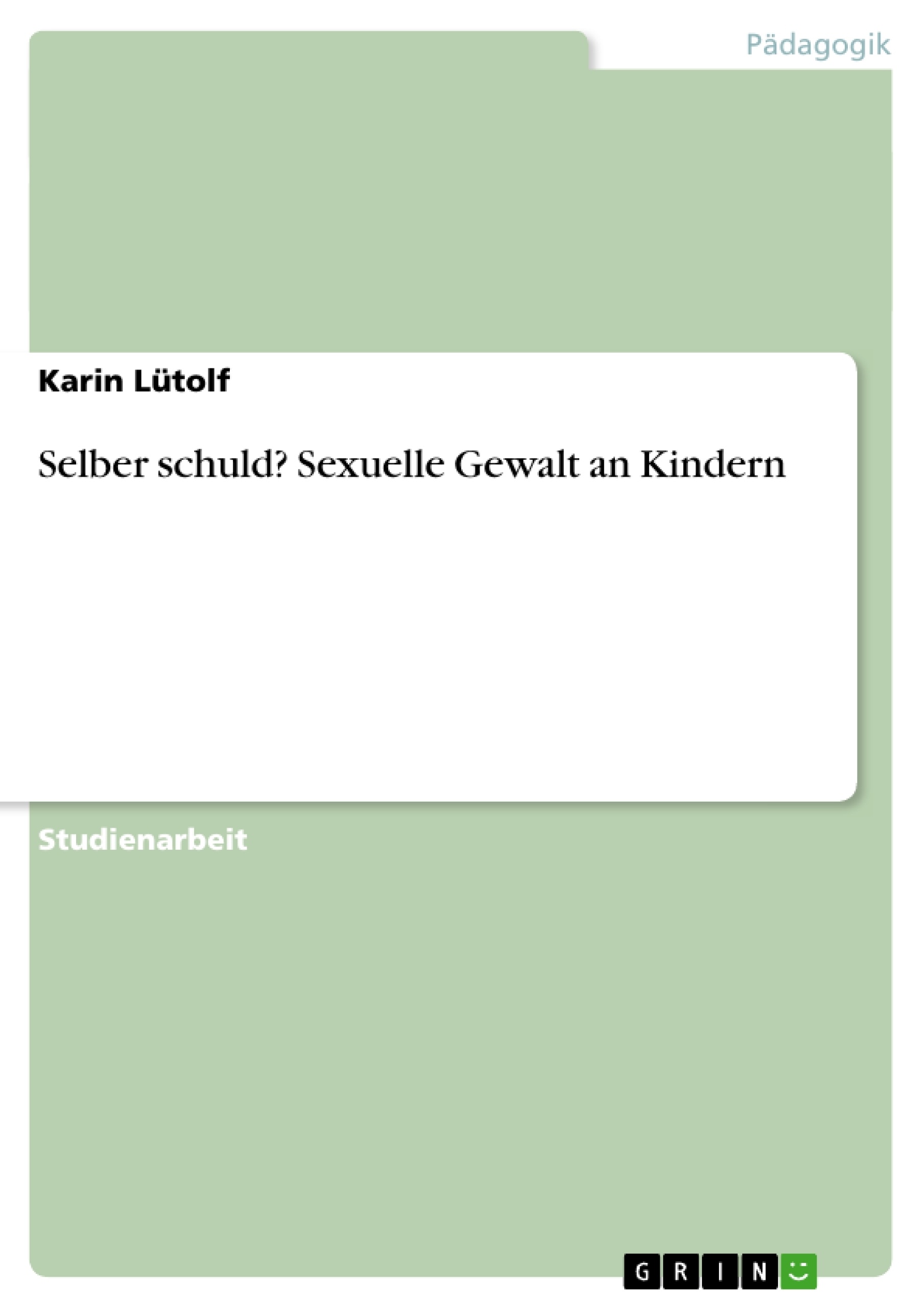 Pädagogik

Karin Lütolf

Selber schuld? Sexuelle Gewalt an Kindern

Studienarbeit

GRIN